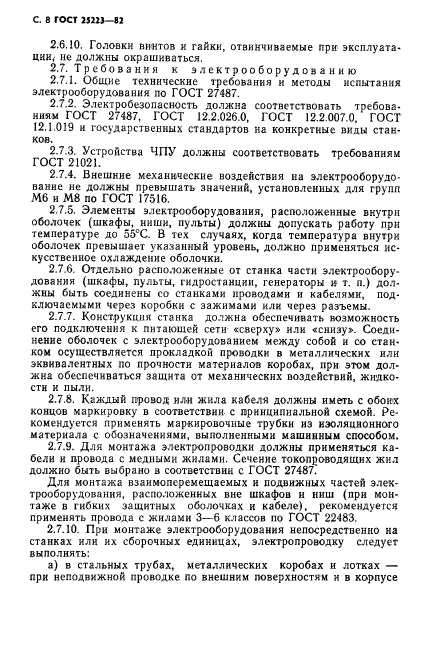 С. 8 ГОСТ 25223—82

2.6.10. Головки винтов и гайки, отвинчиваемые при эксплуатации, не должны окрашиваться.

2.7. Требования к электрооборудованию

2.7.1. Общие технические требования и методы испытания электрооборудования по ГОСТ 27487.

2.7.2. Электробезопасность должна соответствовать требованиям ГОСТ 27487, ГОСТ 12.2.026.0, ГОСТ 12.2.007.0, ГОСТ 12.1.019 и государственных стандартов на конкретные виды станков.

2.7.3. Устройства ЧПУ должны соответствовать требованиям ГОСТ 21021.

2.7.4. Внешние механические воздействия на электрооборудование не должны превышать значений, установленных для групп М6 и М8 по ГОСТ 17516.

2.7.5. Элементы электрооборудования, расположенные внутри оболочек (шкафы, ниши, пульты) должны допускать работу при температуре до 55°С. В тех случаях, когда температура внутри оболочек превышает указанный уровень, должно применяться искусственное охлаждение оболочки.

2.7.6. Отдельно расположенные от станка части электрооборудования (шкафы, пульты, гидростанции, генераторы и т. п.) должны быть соединены со станками проводами и кабелями, подключаемыми через коробки с зажимами или через разъемы.

2.7.7. Конструкция станка должна обеспечивать возможность его подключения к питающей сети «сверху» или «снизу». Соединение оболочек с электрооборудованием между собой и со станком осуществляется прокладкой проводки в металлических или эквивалентных по прочности материалов коробах, при этом должна обеспечиваться защита от механических воздействий, жидкости и пыли.

2.7.8. Каждый провод или жила кабеля должны иметь с обоих концов маркировку в соответствии с принципиальной схемой. Рекомендуется применять маркировочные трубки из изоляционного материала с обозначениями, выполненными машинным способом.

2.7.9. Для монтажа электропроводки должны применяться кабели и провода с медными жилами. Сечение токопроводящих жил должно быть выбрано в соответствии с ГОСТ 27487.

Для монтажа взаимоперемещаемых и подвижных частей электрооборудования, расположенных вне шкафов и ниш (при монтаже в гибких защитных оболочках и кабеле), рекомендуется применять провода с жилами 3—6 классов по ГОСТ 22483.

2.7.10. При монтаже электрооборудования непосредственно на станках или их сборочных единицах, электропроводку следует выполнять:

а) в стальных трубах, металлических коробах и лотках — при неподвижной проводке по внешним поверхностям и в корпусе